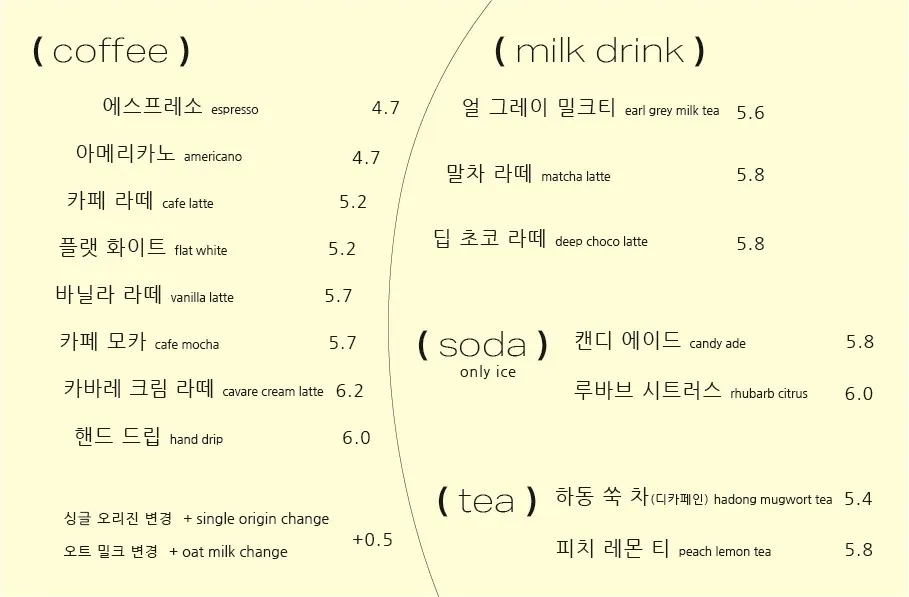 ( coffee )

에스프레소 espresso 4.7

아메리카노 americano 4.7

카페 라떼 cafe latte 5.2

플랫 화이트 flat white 5.2

바닐라 라떼 vanilla latte 5.7

카페 모카 cafe mocha 5.7

카바레 크림 라떼 cavare cream latte 6.2

핸드 드립 hand drip 6.0

싱글 오리진 변경 + single origin change

오트 밀크 변경 + oat milk change

+0.5

( milk drink )

얼 그레이 밀크티 earl grey milk tea 5.6

말차 라떼 matcha latte 5.8

딥 초코 라떼 deep choco latte 5.8

( soda )
only ice

캔디 에이드 candy ade 5.8

루바브 시트러스 rhubarb citrus 6.0

( tea )

하동 쑥 차(디카페인) hadong mugwort tea 5.4

피치 레몬 티 peach lemon tea 5.8